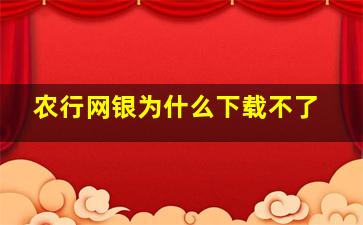 农行网银为什么下载不了